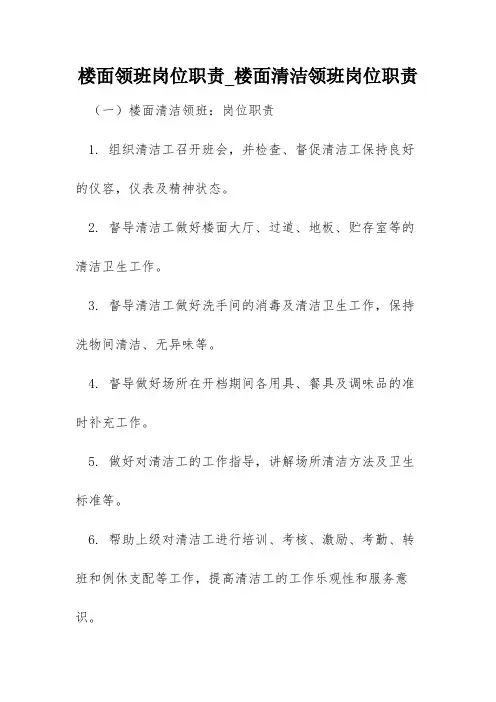 楼面领班岗位职责_楼面清洁领班岗位职责

（一）楼面清洁领班：岗位职责

1. 组织清洁工召开班会，并检查、督促清洁工保持良好的仪容，仪表及精神状态。

2. 督导清洁工做好楼面大厅、过道、地板、贮存室等的清洁卫生工作。

3. 督导清洁工做好洗手间的消毒及清洁卫生工作，保持洗物间清洁、无异味等。

4. 督导做好场所在开档期间各用具、餐具及调味品的准时补充工作。

5. 做好对清洁工的工作指导，讲解场所清洁方法及卫生标准等。

6. 帮助上级对清洁工进行培训、考核、激励、考勤、转班和例休支配等工作，提高清洁工的工作乐观性和服务意识。